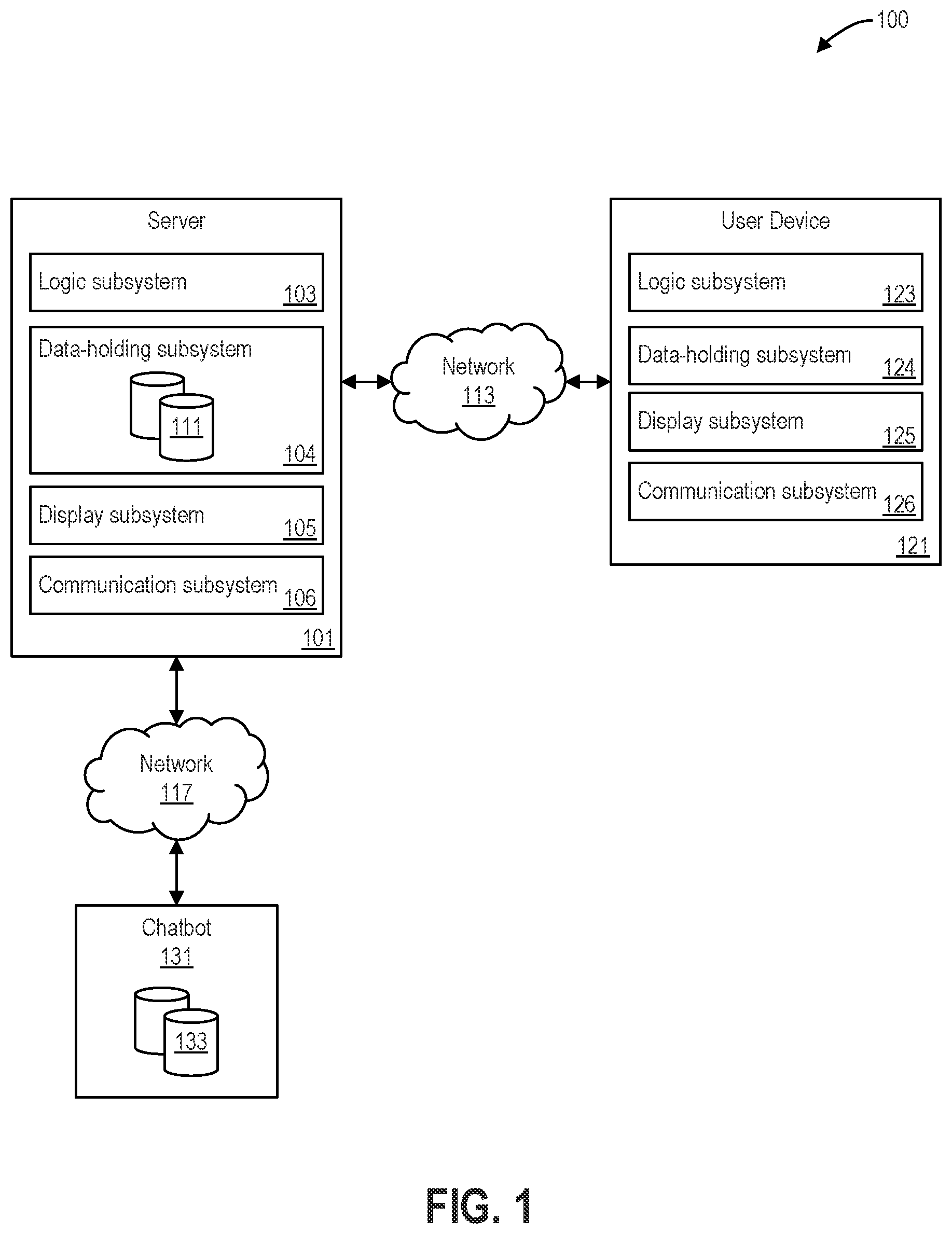 100

Server

Logic subsystem 103

Data-holding subsystem

111

104

Display subsystem 105

Communication subsystem 106

101

Network
113

User Device

Logic subsystem 123

Data-holding subsystem 124

Display subsystem 125

Communication subsystem 126

121

Network
117

Chatbot
131

133

FIG. 1